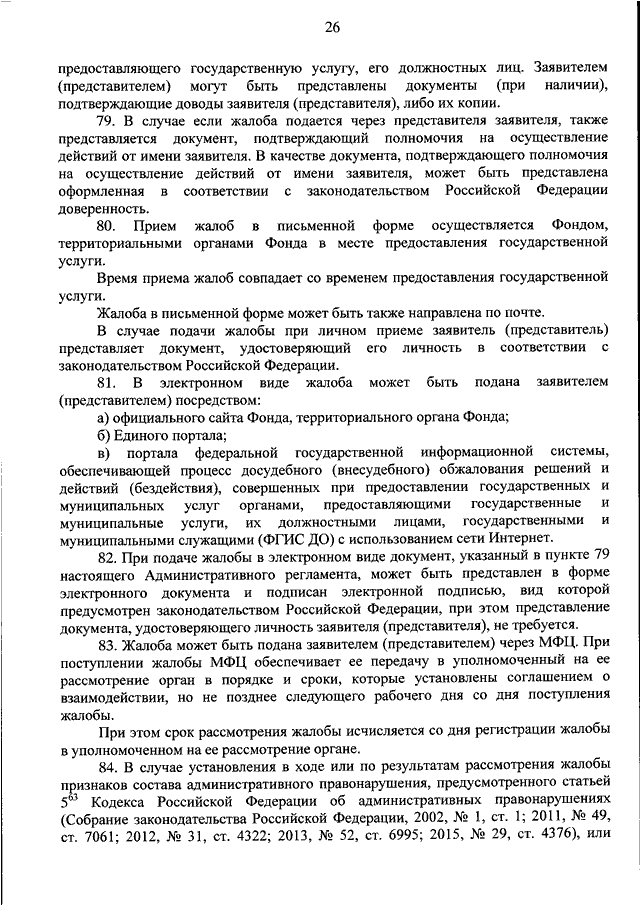 26

предоставляющего государственную услугу, его должностных лиц. Заявителем (представителем) могут быть представлены документы (при наличии), подтверждающие доводы заявителя (представителя), либо их копии.

79. В случае если жалоба подается через представителя заявителя, также представляется документ, подтверждающий полномочия на осуществление действий от имени заявителя. В качестве документа, подтверждающего полномочия на осуществление действий от имени заявителя, может быть представлена оформленная в соответствии с законодательством Российской Федерации доверенность.

80. Прием жалоб в письменной форме осуществляется Фондом, территориальными органами Фонда в месте предоставления государственной услуги.

Время приема жалоб совпадает со временем предоставления государственной услуги.

Жалоба в письменной форме может быть также направлена по почте.

В случае подачи жалобы при личном приеме заявитель (представитель) представляет документ, удостоверяющий его личность в соответствии с законодательством Российской Федерации.

81. В электронном виде жалоба может быть подана заявителем (представителем) посредством:

а) официального сайта Фонда, территориального органа Фонда;

б) Единого портала;

в) портала федеральной государственной информационной системы, обеспечивающей процесс досудебного (внесудебного) обжалования решений и действий (бездействия), совершенных при предоставлении государственных и муниципальных услуг органами, предоставляющими государственные и муниципальные услуги, их должностными лицами, государственными и муниципальными служащими (ФГИС ДО) с использованием сети Интернет.

82. При подаче жалобы в электронном виде документ, указанный в пункте 79 настоящего Административного регламента, может быть представлен в форме электронного документа и подписан электронной подписью, вид которой предусмотрен законодательством Российской Федерации, при этом представление документа, удостоверяющего личность заявителя (представителя), не требуется.

83. Жалоба может быть подана заявителем (представителем) через МФЦ. При поступлении жалобы МФЦ обеспечивает ее передачу в уполномоченный на ее рассмотрение орган в порядке и сроки, которые установлены соглашением о взаимодействии, но не позднее следующего рабочего дня со дня поступления жалобы.

При этом срок рассмотрения жалобы исчисляется со дня регистрации жалобы в уполномоченном на ее рассмотрение органе.

84. В случае установления в ходе или по результатам рассмотрения жалобы признаков состава административного правонарушения, предусмотренного статьей $5^{63}$ Кодекса Российской Федерации об административных правонарушениях (Собрание законодательства Российской Федерации, 2002, № 1, ст. 1; 2011, № 49, ст. 7061; 2012, № 31, ст. 4322; 2013, № 52, ст. 6995; 2015, № 29, ст. 4376), или